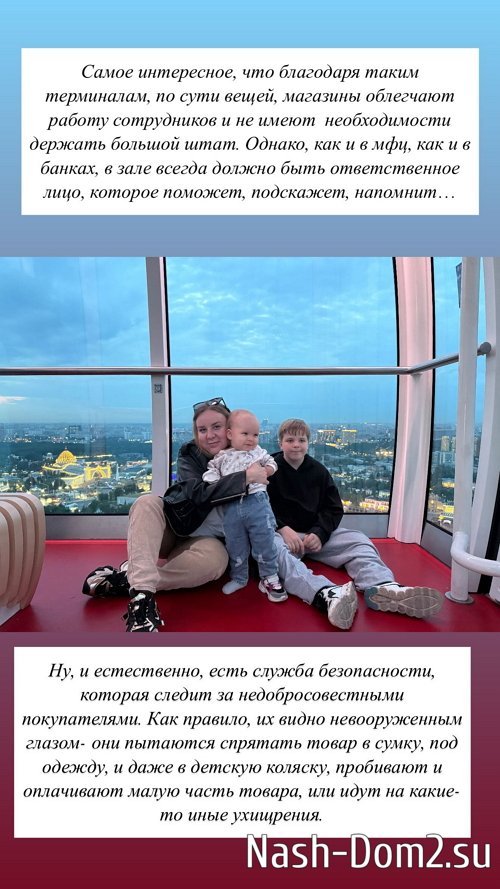 Самое интересное, что благодаря таким терминалам, по сути вещей, магазины облегчают работу сотрудников и не имеют необходимости держать большой штат. Однако, как и в мфц, как и в банках, в зале всегда должно быть ответственное лицо, которое поможет, подскажет, напомнит…

Ну, и естественно, есть служба безопасности, которая следит за недобросовестными покупателями. Как правило, их видно невооруженным глазом- они пытаются спрятать товар в сумку, под одежду, и даже в детскую коляску, пробивают и оплачивают малую часть товара, или идут на какие-то иные ухищрения.

Nash-Dom2.su